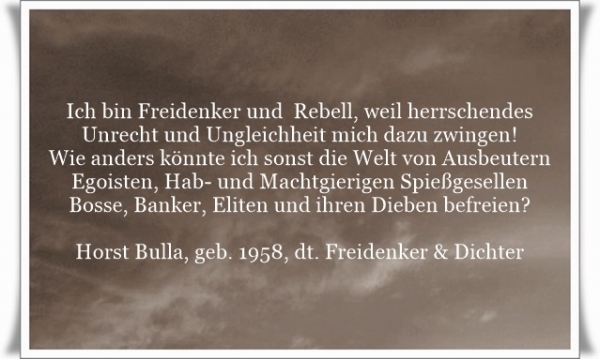 Ich bin Freidenker und  Rebell, weil herrschendes Unrecht und Ungleichheit mich dazu zwingen! Wie anders könnte ich sonst die Welt von Ausbeutern Egoisten, Hab- und Machtgierigen Spießgesellen Bosse, Banker, Eliten und ihren Dieben befreien?

Horst Bulla, geb. 1958, dt. Freidenker & Dichter